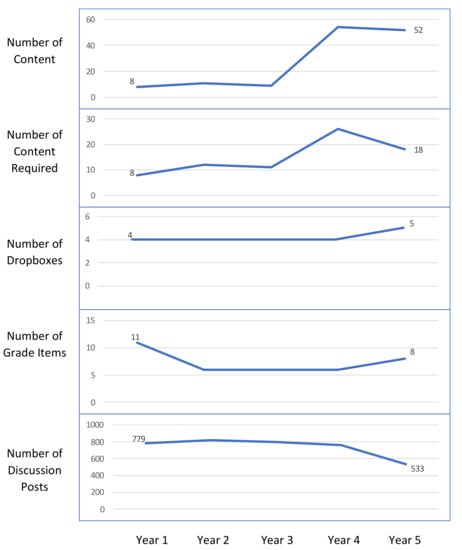 Number of Content

60
40
20
0
8
52

Number of Content Required

30
20
10
0
8
18

Number of Dropboxes

6
4
2
0
4
5

Number of Grade Items

15
10
5
0
11
8

Number of Discussion Posts

1000
800
600
400
200
0
779
533

Year 1 Year 2 Year 3 Year 4 Year 5